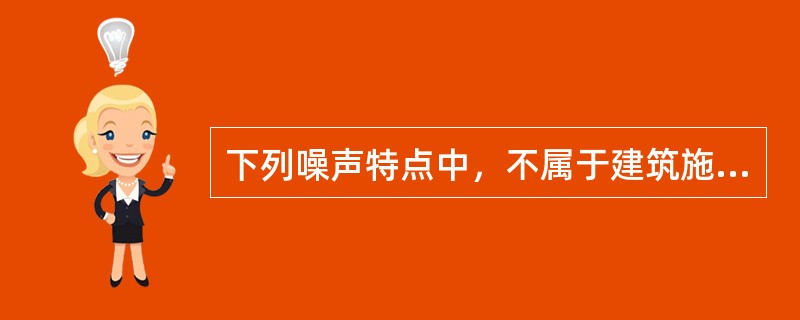 下列噪声特点中，不属于建筑施...